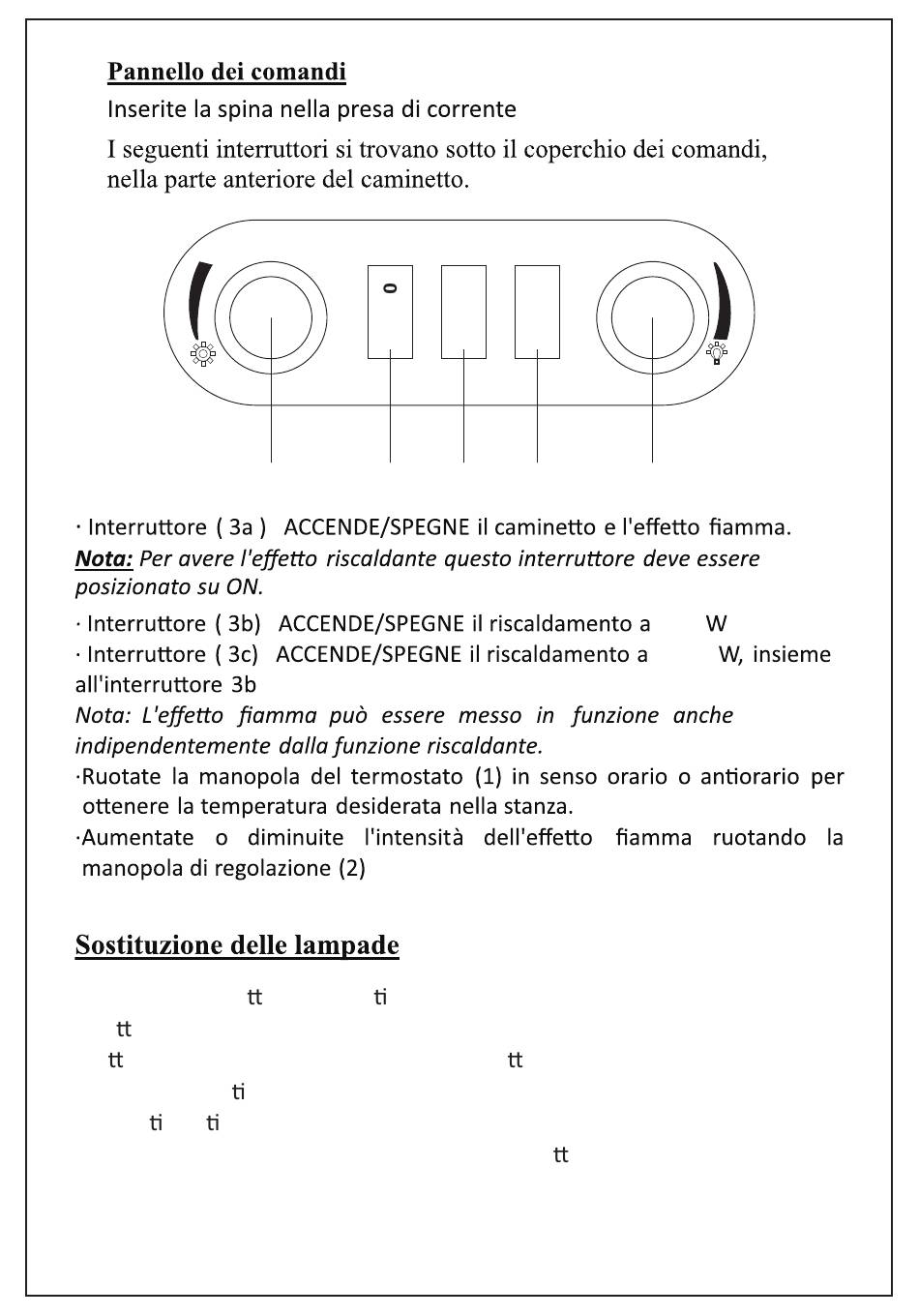 Pannello dei comandi

Inserite la spina nella presa di corrente

I seguenti interruttori si trovano sotto il coperchio dei comandi, nella parte anteriore del caminetto.

0

· Interruttore ( 3a ) ACCENDE/SPEGNE il caminetto e l'effetto fiamma.
Nota: Per avere l'effetto riscaldante questo interruttore deve essere posizionato su ON.

· Interruttore ( 3b) ACCENDE/SPEGNE il riscaldamento a W
· Interruttore ( 3c) ACCENDE/SPEGNE il riscaldamento a W, insieme all'interruttore 3b
Nota: L'effetto fiamma può essere messo in funzione anche indipendentemente dalla funzione riscaldante.
·Ruotate la manopola del termostato (1) in senso orario o antiorario per ottenere la temperatura desiderata nella stanza.
·Aumentate o diminuite l'intensità dell'effetto fiamma ruotando la manopola di regolazione (2)

Sostituzione delle lampade

tt ti
tt
tt tt
ti
ti ti
tt